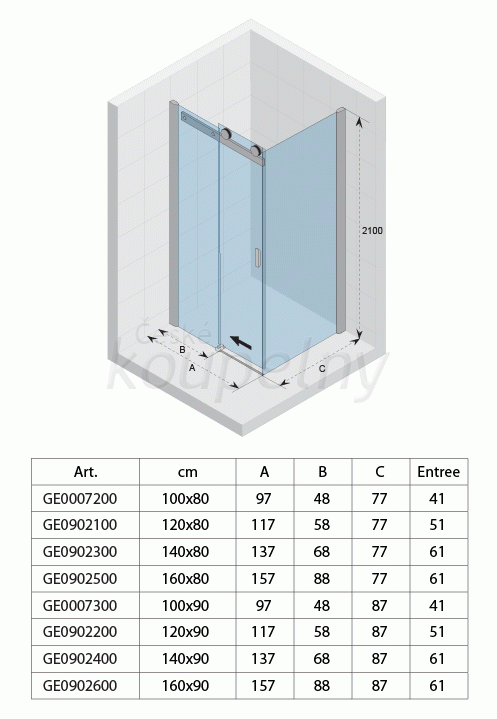 2100

B

A

C

české koupelny

| Art. | cm | A | B | C | Entree |
|---|---|---|---|---|---|
| GE0007200 | 100x80 | 97 | 48 | 77 | 41 |
| GE0902100 | 120x80 | 117 | 58 | 77 | 51 |
| GE0902300 | 140x80 | 137 | 68 | 77 | 61 |
| GE0902500 | 160x80 | 157 | 88 | 77 | 61 |
| GE0007300 | 100x90 | 97 | 48 | 87 | 41 |
| GE0902200 | 120x90 | 117 | 58 | 87 | 51 |
| GE0902400 | 140x90 | 137 | 68 | 87 | 61 |
| GE0902600 | 160x90 | 157 | 88 | 87 | 61 |